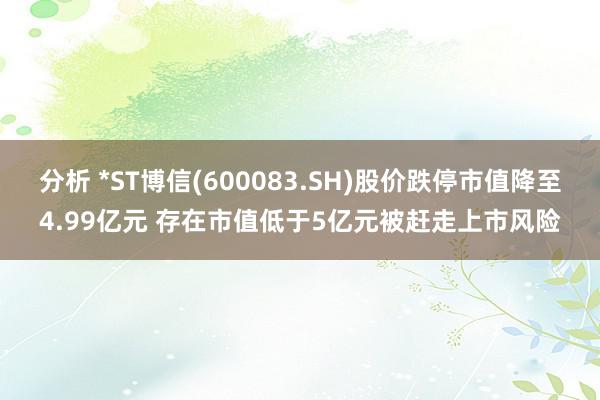 分析 *ST博信(600083.SH)股价跌停市值降至4.99亿元 存在市值低于5亿元被赶走上市风险